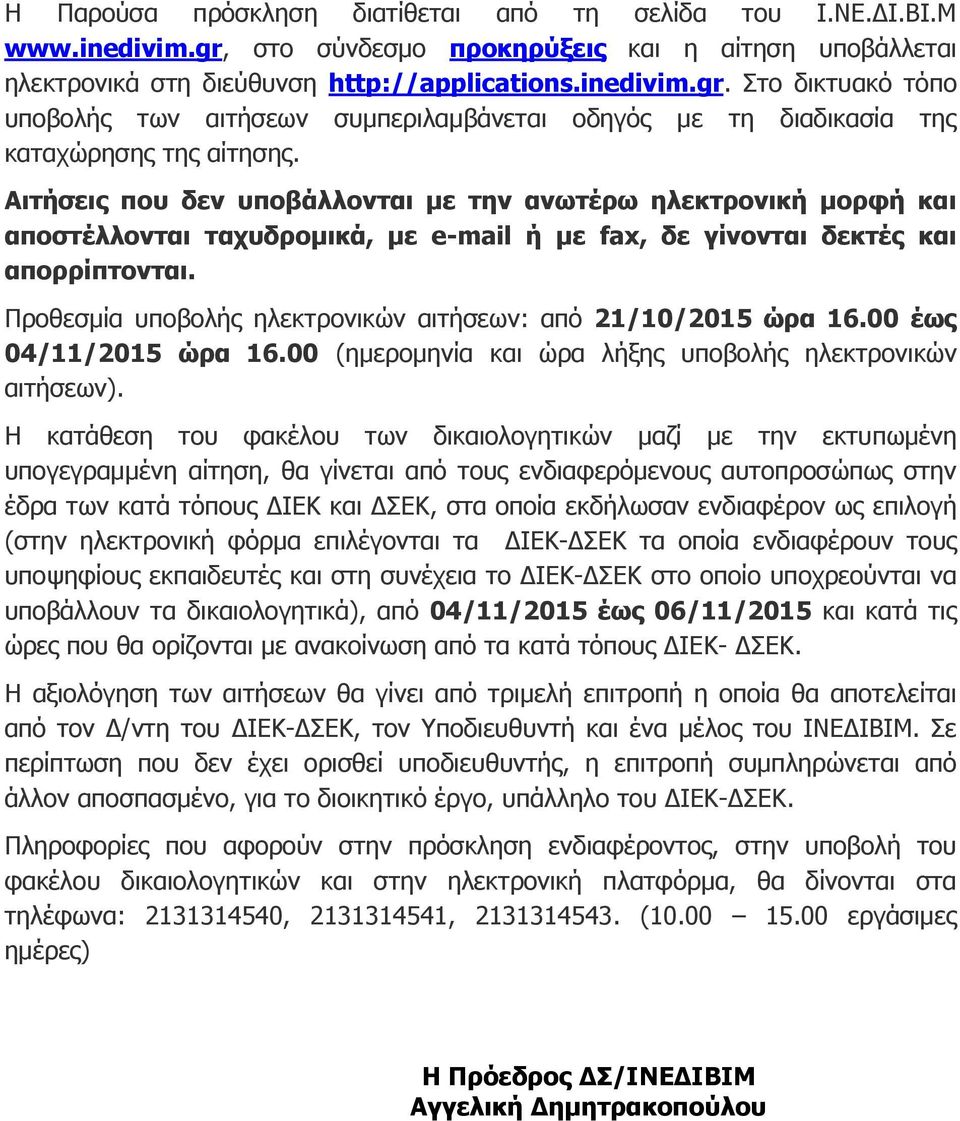 Η Παρούσα πρόσκληση διατίθεται από τη σελίδα του Ι.ΝΕ.ΔΙ.ΒΙ.Μ www.inedivim.gr, στο σύνδεσμο προκηρύξεις και η αίτηση υποβάλλεται ηλεκτρονικά στη διεύθυνση http://applications.inedivim.gr. Στο δικτυακό τόπο υποβολής των αιτήσεων συμπεριλαμβάνεται οδηγός με τη διαδικασία της καταχώρησης της αίτησης.

Αιτήσεις που δεν υποβάλλονται με την ανωτέρω ηλεκτρονική μορφή και αποστέλλονται ταχυδρομικά, με e-mail ή με fax, δε γίνονται δεκτές και απορρίπτονται.

Προθεσμία υποβολής ηλεκτρονικών αιτήσεων: από 21/10/2015 ώρα 16.00 έως 04/11/2015 ώρα 16.00 (ημερομηνία και ώρα λήξης υποβολής ηλεκτρονικών αιτήσεων).

Η κατάθεση του φακέλου των δικαιολογητικών μαζί με την εκτυπωμένη υπογεγραμμένη αίτηση, θα γίνεται από τους ενδιαφερόμενους αυτοπροσώπως στην έδρα των κατά τόπους ΔΙΕΚ και ΔΣΕΚ, στα οποία εκδήλωσαν ενδιαφέρον ως επιλογή (στην ηλεκτρονική φόρμα επιλέγονται τα ΔΙΕΚ-ΔΣΕΚ τα οποία ενδιαφέρουν τους υποψηφίους εκπαιδευτές και στη συνέχεια το ΔΙΕΚ-ΔΣΕΚ στο οποίο υποχρεούνται να υποβάλλουν τα δικαιολογητικά), από 04/11/2015 έως 06/11/2015 και κατά τις ώρες που θα ορίζονται με ανακοίνωση από τα κατά τόπους ΔΙΕΚ- ΔΣΕΚ.

Η αξιολόγηση των αιτήσεων θα γίνει από τριμελή επιτροπή η οποία θα αποτελείται από τον Δ/ντη του ΔΙΕΚ-ΔΣΕΚ, τον Υποδιευθυντή και ένα μέλος του ΙΝΕΔΙΒΙΜ. Σε περίπτωση που δεν έχει ορισθεί υποδιευθυντής, η επιτροπή συμπληρώνεται από άλλον αποσπασμένο, για το διοικητικό έργο, υπάλληλο του ΔΙΕΚ-ΔΣΕΚ.

Πληροφορίες που αφορούν στην πρόσκληση ενδιαφέροντος, στην υποβολή του φακέλου δικαιολογητικών και στην ηλεκτρονική πλατφόρμα, θα δίνονται στα τηλέφωνα: 2131314540, 2131314541, 2131314543. (10.00 – 15.00 εργάσιμες ημέρες)

Η Πρόεδρος ΔΣ/ΙΝΕΔΙΒΙΜ
Αγγελική Δημητρακοπούλου